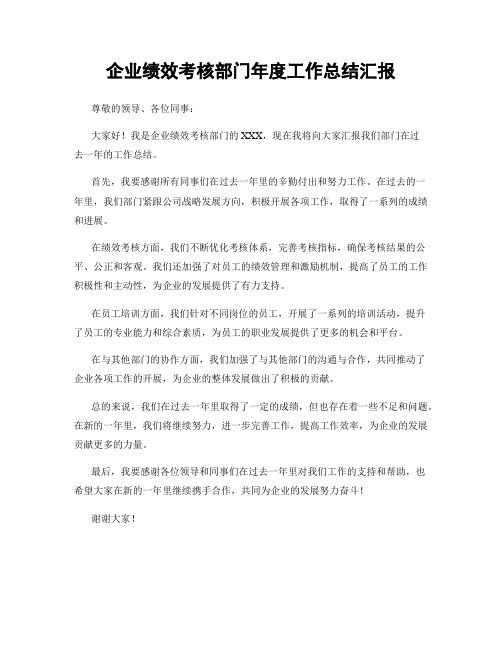 企业绩效考核部门年度工作总结汇报

尊敬的领导、各位同事：

大家好！我是企业绩效考核部门的XXX，现在我将向大家汇报我们部门在过去一年的工作总结。

首先，我要感谢所有同事们在过去一年里的辛勤付出和努力工作。在过去的一年里，我们部门紧跟公司战略发展方向，积极开展各项工作，取得了一系列的成绩和进展。

在绩效考核方面，我们不断优化考核体系，完善考核指标，确保考核结果的公平、公正和客观。我们还加强了对员工的绩效管理和激励机制，提高了员工的工作积极性和主动性，为企业的发展提供了有力支持。

在员工培训方面，我们针对不同岗位的员工，开展了一系列的培训活动，提升了员工的专业能力和综合素质，为员工的职业发展提供了更多的机会和平台。

在与其他部门的协作方面，我们加强了与其他部门的沟通与合作，共同推动了企业各项工作的开展，为企业的整体发展做出了积极的贡献。

总的来说，我们在过去一年里取得了一定的成绩，但也存在着一些不足和问题。在新的一年里，我们将继续努力，进一步完善工作，提高工作效率，为企业的发展贡献更多的力量。

最后，我要感谢各位领导和同事们在过去一年里对我们工作的支持和帮助，也希望大家在新的一年里继续携手合作，共同为企业的发展努力奋斗！

谢谢大家！